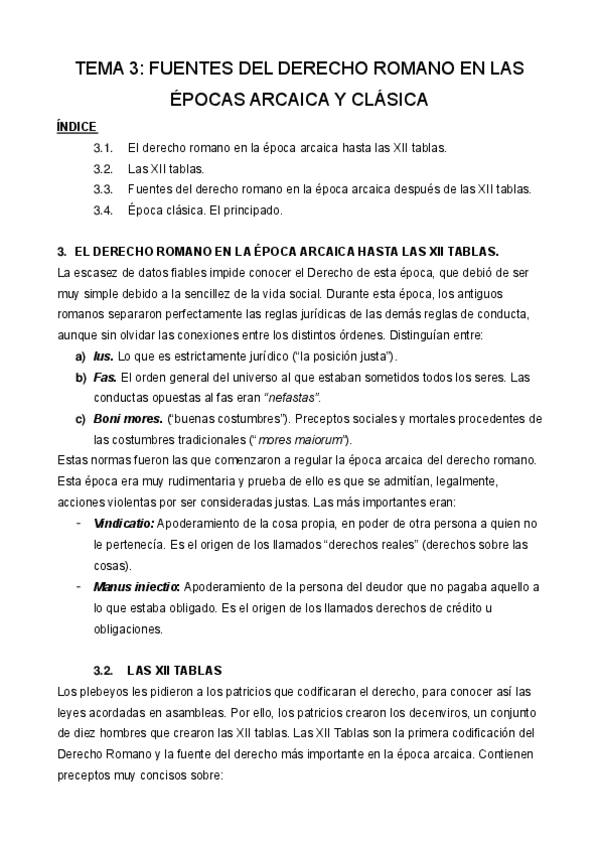 TEMA 3: FUENTES DEL DERECHO ROMANO EN LAS ÉPOCAS ARCAICA Y CLÁSICA

ÍNDICE

3.1. El derecho romano en la época arcaica hasta las XII tablas.

3.2. Las XII tablas.

3.3. Fuentes del derecho romano en la época arcaica después de las XII tablas.

3.4. Época clásica. El principado.

3. EL DERECHO ROMANO EN LA ÉPOCA ARCAICA HASTA LAS XII TABLAS.

La escasez de datos fiables impide conocer el Derecho de esta época, que debió de ser muy simple debido a la sencillez de la vida social. Durante esta época, los antiguos romanos separaron perfectamente las reglas jurídicas de las demás reglas de conducta, aunque sin olvidar las conexiones entre los distintos órdenes. Distinguían entre:

a) Ius. Lo que es estrictamente jurídico ("la posición justa").

b) Fas. El orden general del universo al que estaban sometidos todos los seres. Las conductas opuestas al fas eran "nefastas".

c) Boni mores. ("buenas costumbres"). Preceptos sociales y mortales procedentes de las costumbres tradicionales (" mores maiorum").

Estas normas fueron las que comenzaron a regular la época arcaica del derecho romano. Esta época era muy rudimentaria y prueba de ello es que se admitían, legalmente, acciones violentas por ser consideradas justas. Las más importantes eran:

- Vindicatio: Apoderamiento de la cosa propia, en poder de otra persona a quien no le pertenecía. Es el origen de los llamados "derechos reales" (derechos sobre las cosas).

- Manus iniectio: Apoderamiento de la persona del deudor que no pagaba aquello a lo que estaba obligado. Es el origen de los llamados derechos de crédito u obligaciones.

3.2. LAS XII TABLAS

Los plebeyos les pidieron a los patricios que codificaran el derecho, para conocer así las leyes acordadas en asambleas. Por ello, los patricios crearon los decenviros, un conjunto de diez hombres que crearon las XII tablas. Las XII Tablas son la primera codificación del Derecho Romano y la fuente del derecho más importante en la época arcaica. Contienen preceptos muy concisos sobre: